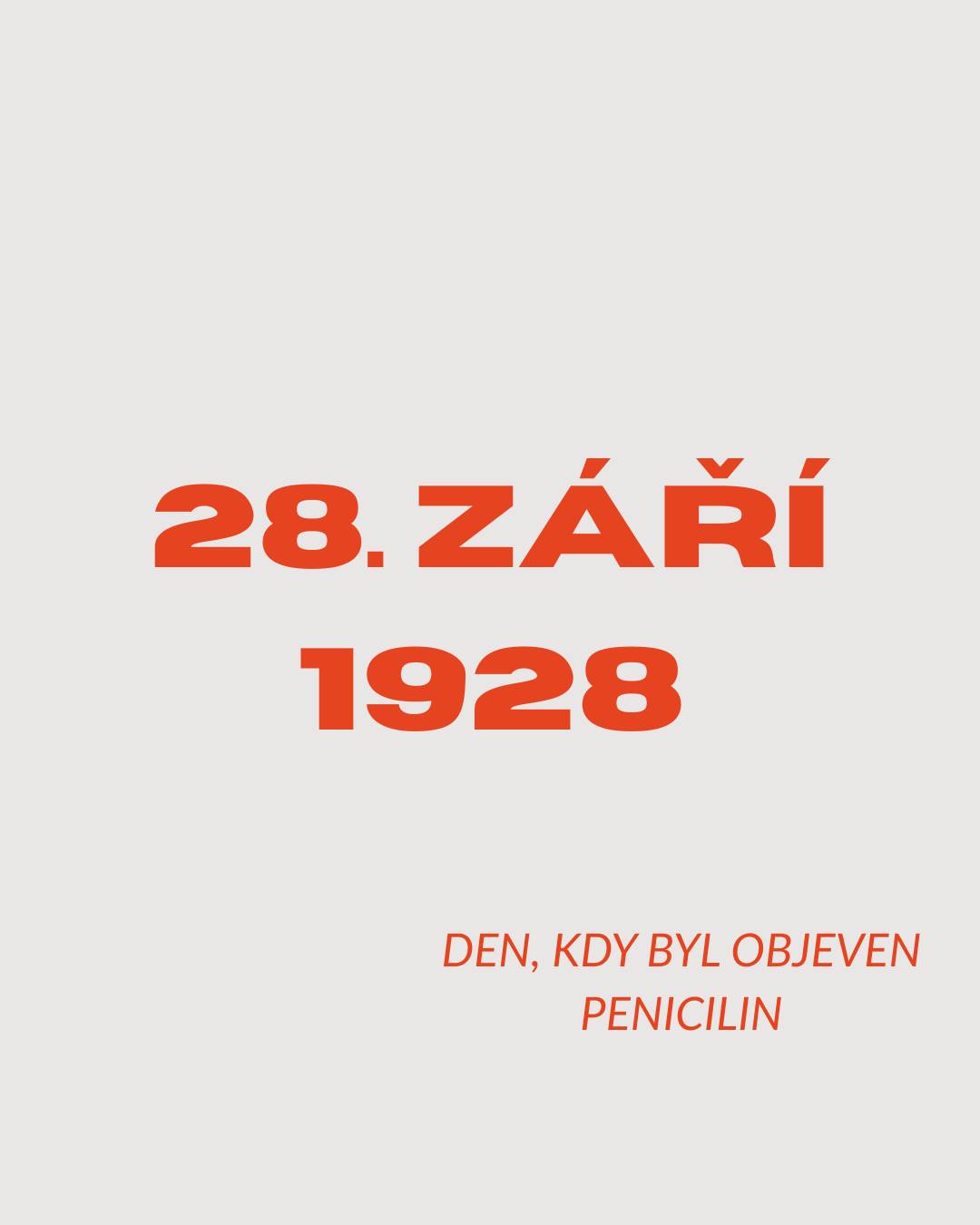 28. ZÁŘÍ
1928

DEN, KDY BYL OBJEVEN PENICILIN